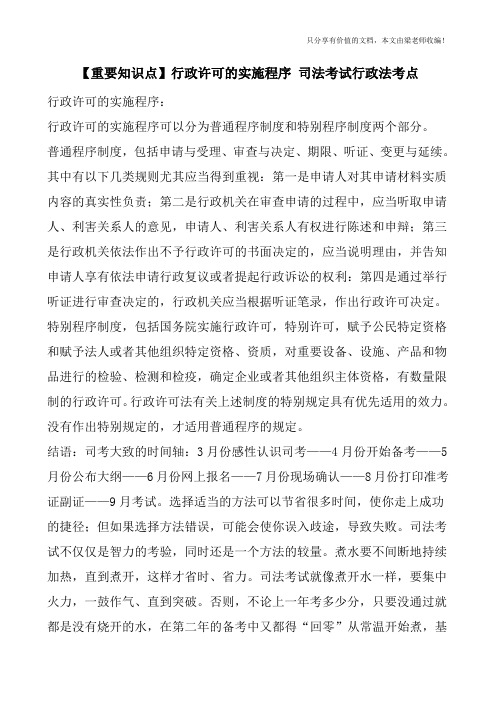 只分享有价值的文档，本文由梁老师收编！

【重要知识点】行政许可的实施程序 司法考试行政法考点

行政许可的实施程序：

行政许可的实施程序可以分为普通程序制度和特别程序制度两个部分。

普通程序制度，包括申请与受理、审查与决定、期限、听证、变更与延续。其中有以下几类规则尤其应当得到重视：第一是申请人对其申请材料实质内容的真实性负责；第二是行政机关在审查申请的过程中，应当听取申请人、利害关系人的意见，申请人、利害关系人有权进行陈述和申辩；第三是行政机关依法作出不予行政许可的书面决定的，应当说明理由，并告知申请人享有依法申请行政复议或者提起行政诉讼的权利；第四是通过举行听证进行审查决定的，行政机关应当根据听证笔录，作出行政许可决定。

特别程序制度，包括国务院实施行政许可，特别许可，赋予公民特定资格和赋予法人或者其他组织特定资格、资质，对重要设备、设施、产品和物品进行的检验、检测和检疫，确定企业或者其他组织主体资格，有数量限制的行政许可。行政许可法有关上述制度的特别规定具有优先适用的效力。没有作出特别规定的，才适用普通程序的规定。

结语：司考大致的时间轴：3月份感性认识司考——4月份开始备考——5月份公布大纲——6月份网上报名——7月份现场确认——8月份打印准考证副证——9月考试。选择适当的方法可以节省很多时间，使你走上成功的捷径；但如果选择方法错误，可能会使你误入歧途，导致失败。司法考试不仅仅是智力的考验，同时还是一个方法的较量。煮水要不间断地持续加热，直到煮开，这样才省时、省力。司法考试就像煮开水一样，要集中火力，一鼓作气、直到突破。否则，不论上一年考多少分，只要没通过就都是没有烧开的水，在第二年的备考中又都得“回零”从常温开始煮，基